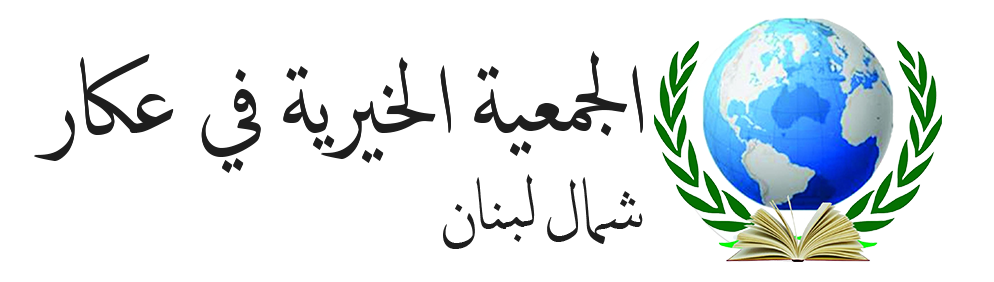 الجمعية الخيرية في عكار
شمال لبنان